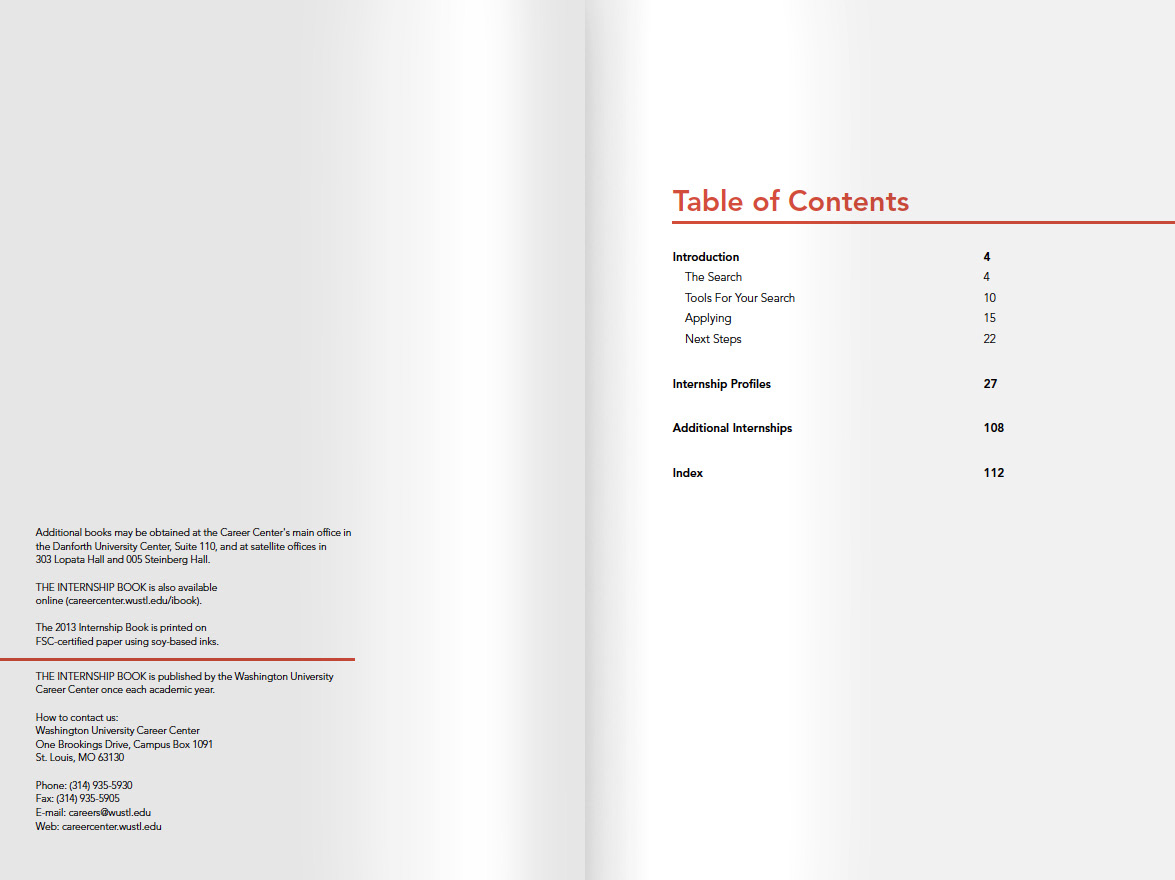 Additional books may be obtained at the Career Center's main office in the Danforth University Center, Suite 110, and at satellite offices in 303 Lopata Hall and 005 Steinberg Hall.

THE INTERNSHIP BOOK is also available online (careercenter.wustl.edu/ibook).

The 2013 Internship Book is printed on FSC-certified paper using soy-based inks.

THE INTERNSHIP BOOK is published by the Washington University Career Center once each academic year.

How to contact us:
Washington University Career Center
One Brookings Drive, Campus Box 1091
St. Louis, MO 63130

Phone: (314) 935-5930
Fax: (314) 935-5905
E-mail: careers@wustl.edu
Web: careercenter.wustl.edu

Table of Contents

| | |
|---|---|
| Introduction | 4 |
| The Search | 4 |
| Tools For Your Search | 10 |
| Applying | 15 |
| Next Steps | 22 |
| Internship Profiles | 27 |
| Additional Internships | 108 |
| Index | 112 |